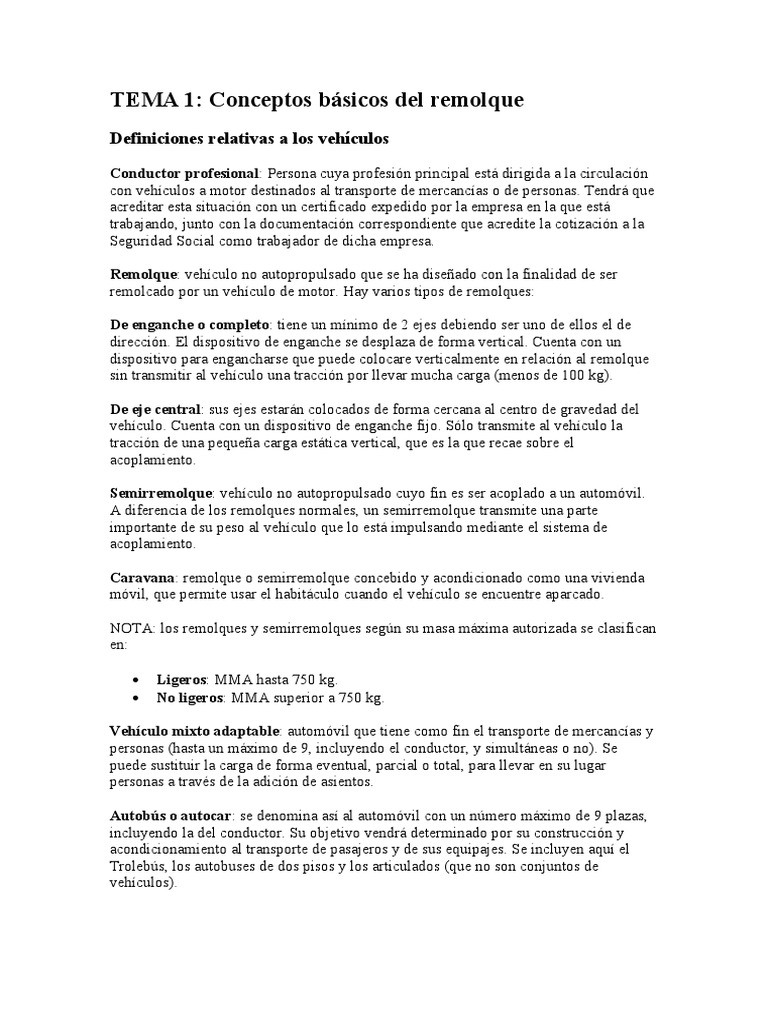 TEMA 1: Conceptos básicos del remolque

Definiciones relativas a los vehículos

Conductor profesional: Persona cuya profesión principal está dirigida a la circulación con vehículos a motor destinados al transporte de mercancías o de personas. Tendrá que acreditar esta situación con un certificado expedido por la empresa en la que está trabajando, junto con la documentación correspondiente que acredite la cotización a la Seguridad Social como trabajador de dicha empresa.

Remolque: vehículo no autopropulsado que se ha diseñado con la finalidad de ser remolcado por un vehículo de motor. Hay varios tipos de remolques:

De enganche o completo: tiene un mínimo de 2 ejes debiendo ser uno de ellos el de dirección. El dispositivo de enganche se desplaza de forma vertical. Cuenta con un dispositivo para engancharse que puede colocare verticalmente en relación al remolque sin transmitir al vehículo una tracción por llevar mucha carga (menos de 100 kg).

De eje central: sus ejes estarán colocados de forma cercana al centro de gravedad del vehículo. Cuenta con un dispositivo de enganche fijo. Sólo transmite al vehículo la tracción de una pequeña carga estática vertical, que es la que recae sobre el acoplamiento.

Semirremolque: vehículo no autopropulsado cuyo fin es ser acoplado a un automóvil. A diferencia de los remolques normales, un semirremolque transmite una parte importante de su peso al vehículo que lo está impulsando mediante el sistema de acoplamiento.

Caravana: remolque o semirremolque concebido y acondicionado como una vivienda móvil, que permite usar el habitáculo cuando el vehículo se encuentre aparcado.

NOTA: los remolques y semirremolques según su masa máxima autorizada se clasifican en:

• Ligeros: MMA hasta 750 kg.
• No ligeros: MMA superior a 750 kg.

Vehículo mixto adaptable: automóvil que tiene como fin el transporte de mercancías y personas (hasta un máximo de 9, incluyendo el conductor, y simultáneas o no). Se puede sustituir la carga de forma eventual, parcial o total, para llevar en su lugar personas a través de la adición de asientos.

Autobús o autocar: se denomina así al automóvil con un número máximo de 9 plazas, incluyendo la del conductor. Su objetivo vendrá determinado por su construcción y acondicionamiento al transporte de pasajeros y de sus equipajes. Se incluyen aquí el Trolebús, los autobuses de dos pisos y los articulados (que no son conjuntos de vehículos).